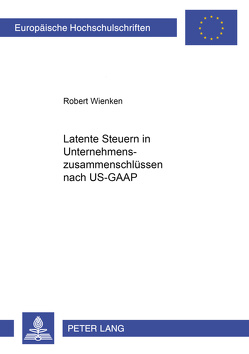 Europäische Hochschulschriften

Robert Wienken

Latente Steuern in Unternehmenszusammenschlüssen nach US-GAAP

PETER LANG